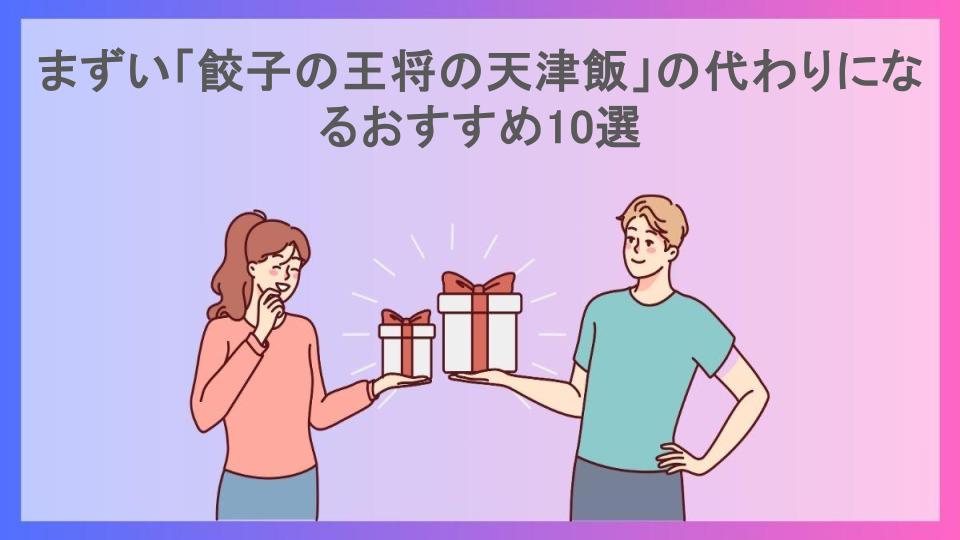 まずい「餃子の王将の天津飯」の代わりになるおすすめ10選